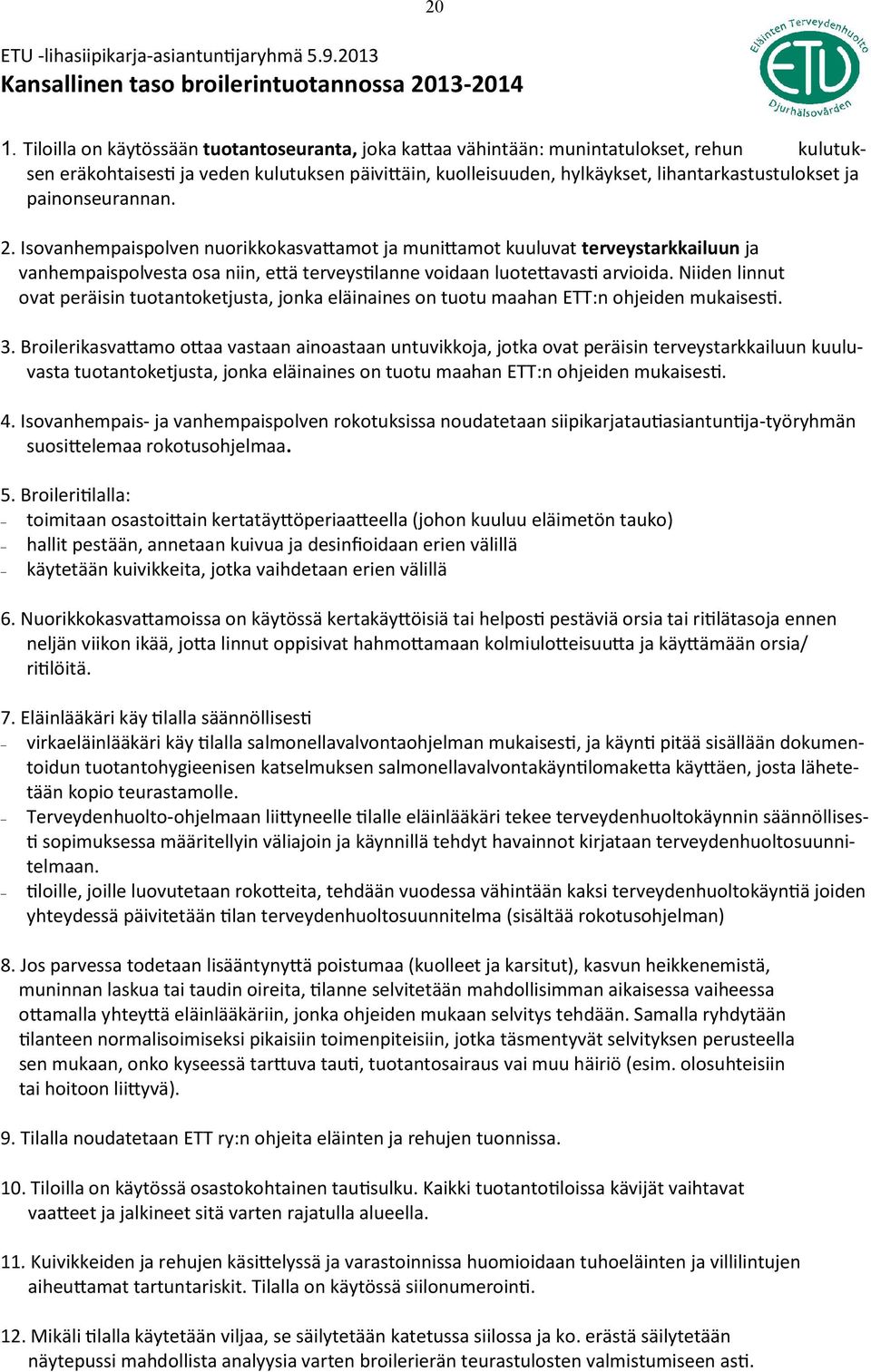 20

ETU -lihasiipikarja-asiantuntijaryhmä 5.9.2013
Kansallinen taso broilerintuotannossa 2013-2014

Eläinten Terveydenhuolto
ETU
Djurhälsovården

1. Tiloilla on käytössään **tuotantoseuranta,** joka kattaa vähintään: munintatulokset, rehun kulutuksen eräkohtaisesti ja veden kulutuksen päivittäin, kuolleisuuden, hylkäykset, lihantarkastustulokset ja painonseurannan.

2. Isovanhempaispolven nuorikkokasvattamot ja munittamot kuuluvat **terveystarkkailuun** ja vanhempaispolvesta osa niin, että terveystilanne voidaan luotettavasti arvioida. Niiden linnut ovat peräisin tuotantoketjusta, jonka eläinaines on tuotu maahan ETT:n ohjeiden mukaisesti.

3. Broilerikasvattamo ottaa vastaan ainoastaan untuvikkoja, jotka ovat peräisin terveystarkkailuun kuuluvasta tuotantoketjusta, jonka eläinaines on tuotu maahan ETT:n ohjeiden mukaisesti.

4. Isovanhempais- ja vanhempaispolven rokotuksissa noudatetaan siipikarjatautiasiantuntija-työryhmän suosittelemaa rokotusohjelmaa.

5. Broileritilalla:
– toimitaan osastoittain kertatäyttöperiaatteella (johon kuuluu eläimetön tauko)
– hallit pestään, annetaan kuivua ja desinfioidaan erien välillä
– käytetään kuivikkeita, jotka vaihdetaan erien välillä

6. Nuorikkokasvattamoissa on käytössä kertakäyttöisiä tai helposti pestäviä orsia tai ritilätasoja ennen neljän viikon ikää, jotta linnut oppisivat hahmottamaan kolmiulotteisuutta ja käyttämään orsia/ ritilöitä.

7. Eläinlääkäri käy tilalla säännöllisesti
– virkaeläinlääkäri käy tilalla salmonellavalvontaohjelman mukaisesti, ja käynti pitää sisällään dokumentoidun tuotantohygieenisen katselmuksen salmonellavalvontakäyntilomaketta käyttäen, josta lähetetään kopio teurastamolle.
– Terveydenhuolto-ohjelmaan liittyneelle tilalle eläinlääkäri tekee terveydenhuoltokäynnin säännöllisesti sopimuksessa määritellyin väliajoin ja käynnillä tehdyt havainnot kirjataan terveydenhuoltosuunnitelmaan.
– tiloille, joille luovutetaan rokotteita, tehdään vuodessa vähintään kaksi terveydenhuoltokäyntiä joiden yhteydessä päivitetään tilan terveydenhuoltosuunnitelma (sisältää rokotusohjelman)

8. Jos parvessa todetaan lisääntynyttä poistumaa (kuolleet ja karsitut), kasvun heikkenemistä, muninnan laskua tai taudin oireita, tilanne selvitetään mahdollisimman aikaisessa vaiheessa ottamalla yhteyttä eläinlääkäriin, jonka ohjeiden mukaan selvitys tehdään. Samalla ryhdytään tilanteen normalisoimiseksi pikaisiin toimenpiteisiin, jotka täsmentyvät selvityksen perusteella sen mukaan, onko kyseessä tarttuva tauti, tuotantosairaus vai muu häiriö (esim. olosuhteisiin tai hoitoon liittyvä).

9. Tilalla noudatetaan ETT ry:n ohjeita eläinten ja rehujen tuonnissa.

10. Tiloilla on käytössä osastokohtainen tautisulku. Kaikki tuotantotiloissa kävijät vaihtavat vaatteet ja jalkineet sitä varten rajatulla alueella.

11. Kuivikkeiden ja rehujen käsittelyssä ja varastoinnissa huomioidaan tuhoeläinten ja villilintujen aiheuttamat tartuntariskit. Tilalla on käytössä siilonumerointi.

12. Mikäli tilalla käytetään viljaa, se säilytetään katetussa siilossa ja ko. erästä säilytetään näytepussi mahdollista analyysia varten broilerierän teurastulosten valmistumiseen asti.